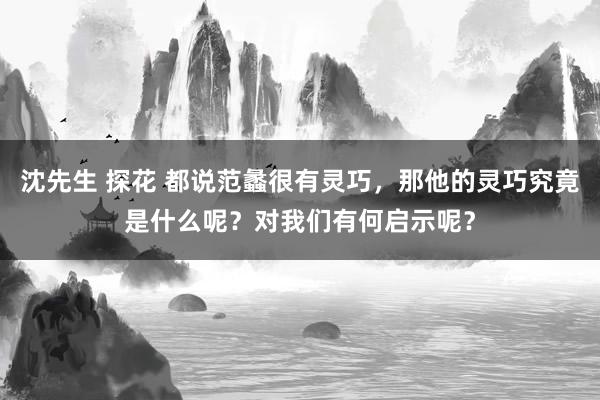 沈先生 探花 都说范蠡很有灵巧，那他的灵巧究竟是什么呢？对我们有何启示呢？